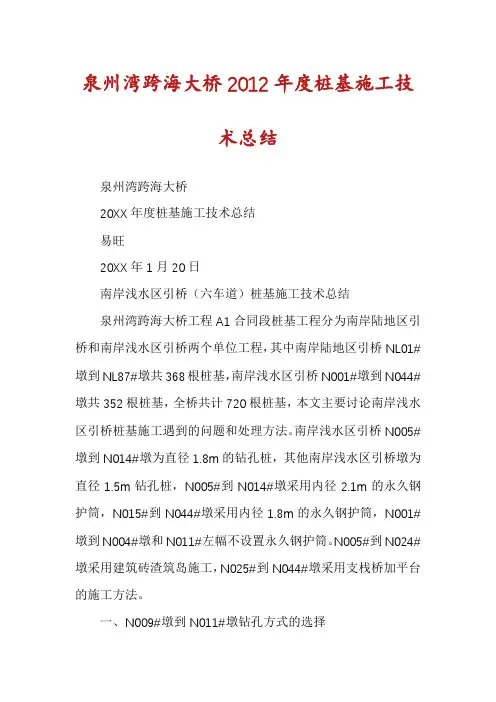 泉州湾跨海大桥2012年度桩基施工技术总结

泉州湾跨海大桥

20XX年度桩基施工技术总结

易旺

20XX年1月20日

南岸浅水区引桥（六车道）桩基施工技术总结

泉州湾跨海大桥工程A1合同段桩基工程分为南岸陆地区引桥和南岸浅水区引桥两个单位工程，其中南岸陆地区引桥NL01#墩到NL87#墩共368根桩基，南岸浅水区引桥N001#墩到N044#墩共352根桩基，全桥共计720根桩基，本文主要讨论南岸浅水区引桥桩基施工遇到的问题和处理方法。南岸浅水区引桥N005#墩到N014#墩为直径1.8m的钻孔桩，其他南岸浅水区引桥墩为直径1.5m钻孔桩，N005#到N014#墩采用内径2.1m的永久钢护筒，N015#到N044#墩采用内径1.8m的永久钢护筒，N001#墩到N004#墩和N011#左幅不设置永久钢护筒。N005#到N024#墩采用建筑砖渣筑岛施工，N025#到N044#墩采用支栈桥加平台的施工方法。

一、N009#墩到N011#墩钻孔方式的选择